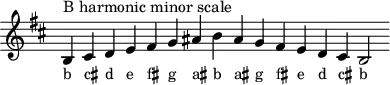 B harmonic minor scale

b c♯ d e f♯ g a♯ b a♯ g f♯ e d c♯ b